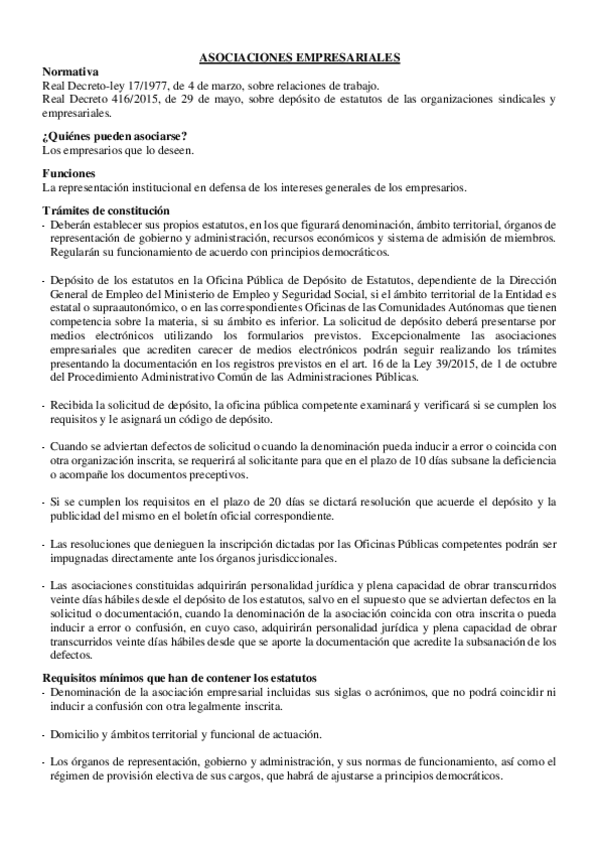 ASOCIACIONES EMPRESARIALES

Normativa
Real Decreto-ley 17/1977, de 4 de marzo, sobre relaciones de trabajo.
Real Decreto 416/2015, de 29 de mayo, sobre depósito de estatutos de las organizaciones sindicales y empresariales.

¿Quiénes pueden asociarse?
Los empresarios que lo deseen.

Funciones
La representación institucional en defensa de los intereses generales de los empresarios.

Trámites de constitución
- Deberán establecer sus propios estatutos, en los que figurará denominación, ámbito territorial, órganos de representación de gobierno y administración, recursos económicos y sistema de admisión de miembros. Regularán su funcionamiento de acuerdo con principios democráticos.

- Depósito de los estatutos en la Oficina Pública de Depósito de Estatutos, dependiente de la Dirección General de Empleo del Ministerio de Empleo y Seguridad Social, si el ámbito territorial de la Entidad es estatal o supraautonómico, o en las correspondientes Oficinas de las Comunidades Autónomas que tienen competencia sobre la materia, si su ámbito es inferior. La solicitud de depósito deberá presentarse por medios electrónicos utilizando los formularios previstos. Excepcionalmente las asociaciones empresariales que acrediten carecer de medios electrónicos podrán seguir realizando los trámites presentando la documentación en los registros previstos en el art. 16 de la Ley 39/2015, de 1 de octubre del Procedimiento Administrativo Común de las Administraciones Públicas.

- Recibida la solicitud de depósito, la oficina pública competente examinará y verificará si se cumplen los requisitos y le asignará un código de depósito.

- Cuando se adviertan defectos de solicitud o cuando la denominación pueda inducir a error o coincida con otra organización inscrita, se requerirá al solicitante para que en el plazo de 10 días subsane la deficiencia o acompañe los documentos preceptivos.

- Si se cumplen los requisitos en el plazo de 20 días se dictará resolución que acuerde el depósito y la publicidad del mismo en el boletín oficial correspondiente.

- Las resoluciones que denieguen la inscripción dictadas por las Oficinas Públicas competentes podrán ser impugnadas directamente ante los órganos jurisdiccionales.

- Las asociaciones constituidas adquirirán personalidad jurídica y plena capacidad de obrar transcurridos veinte días hábiles desde el depósito de los estatutos, salvo en el supuesto que se adviertan defectos en la solicitud o documentación, cuando la denominación de la asociación coincida con otra inscrita o pueda inducir a error o confusión, en cuyo caso, adquirirán personalidad jurídica y plena capacidad de obrar transcurridos veinte días hábiles desde que se aporte la documentación que acredite la subsanación de los defectos.

Requisitos mínimos que han de contener los estatutos
- Denominación de la asociación empresarial incluidas sus siglas o acrónimos, que no podrá coincidir ni inducir a confusión con otra legalmente inscrita.

- Domicilio y ámbitos territorial y funcional de actuación.

- Los órganos de representación, gobierno y administración, y sus normas de funcionamiento, así como el régimen de provisión electiva de sus cargos, que habrá de ajustarse a principios democráticos.